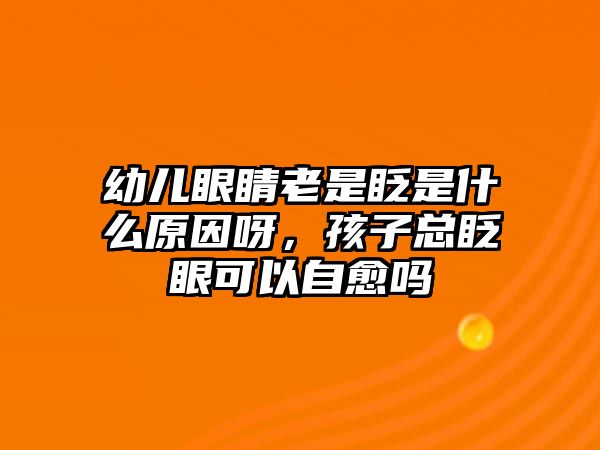 幼儿眼睛老是眨是什么原因呀，孩子总眨眼可以自愈吗